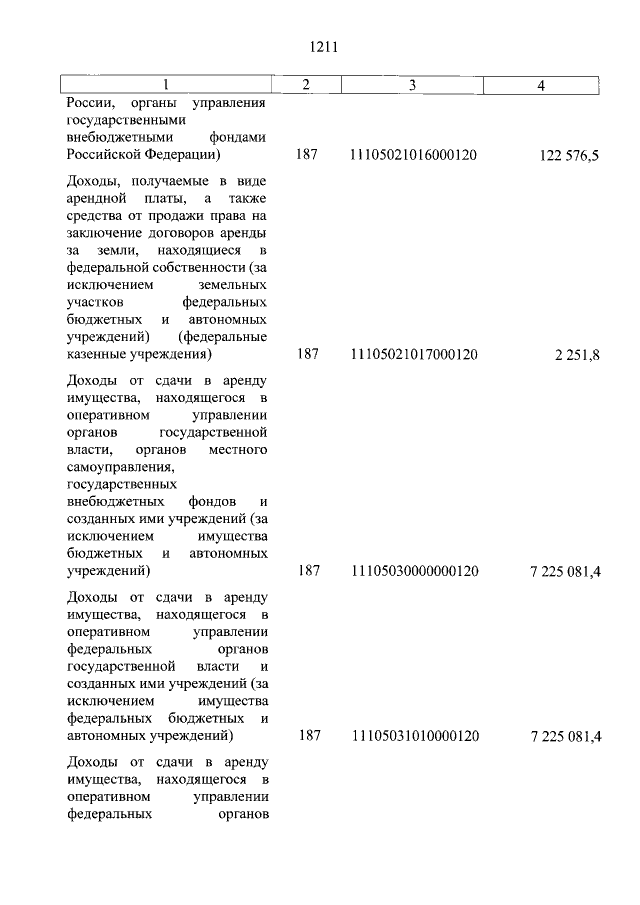 1211

| 1 | 2 | 3 | 4 |
|---|---|---|---|
| России, органы управления государственными внебюджетными фондами Российской Федерации) | 187 | 11105021016000120 | 122 576,5 |
| Доходы, получаемые в виде арендной платы, а также средства от продажи права на заключение договоров аренды за земли, находящиеся в федеральной собственности (за исключением земельных участков федеральных бюджетных и автономных учреждений) (федеральные казенные учреждения) | 187 | 11105021017000120 | 2 251,8 |
| Доходы от сдачи в аренду имущества, находящегося в оперативном управлении органов государственной власти, органов местного самоуправления, государственных внебюджетных фондов и созданных ими учреждений (за исключением имущества бюджетных и автономных учреждений) | 187 | 11105030000000120 | 7 225 081,4 |
| Доходы от сдачи в аренду имущества, находящегося в оперативном управлении федеральных органов государственной власти и созданных ими учреждений (за исключением имущества федеральных бюджетных и автономных учреждений) | 187 | 11105031010000120 | 7 225 081,4 |
| Доходы от сдачи в аренду имущества, находящегося в оперативном управлении федеральных органов | | | |